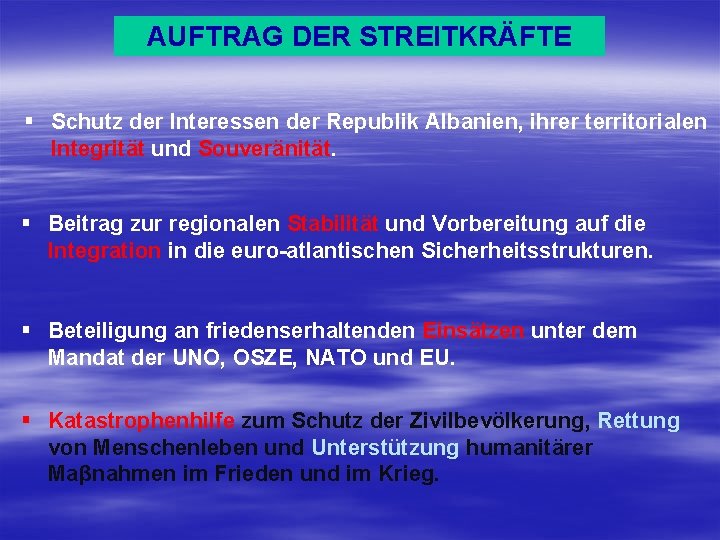 AUFTRAG DER STREITKRÄFTE

▪ Schutz der Interessen der Republik Albanien, ihrer territorialen Integrität und Souveränität.

▪ Beitrag zur regionalen Stabilität und Vorbereitung auf die Integration in die euro-atlantischen Sicherheitsstrukturen.

▪ Beteiligung an friedenserhaltenden Einsätzen unter dem Mandat der UNO, OSZE, NATO und EU.

▪ Katastrophenhilfe zum Schutz der Zivilbevölkerung, Rettung von Menschenleben und Unterstützung humanitärer Maβnahmen im Frieden und im Krieg.